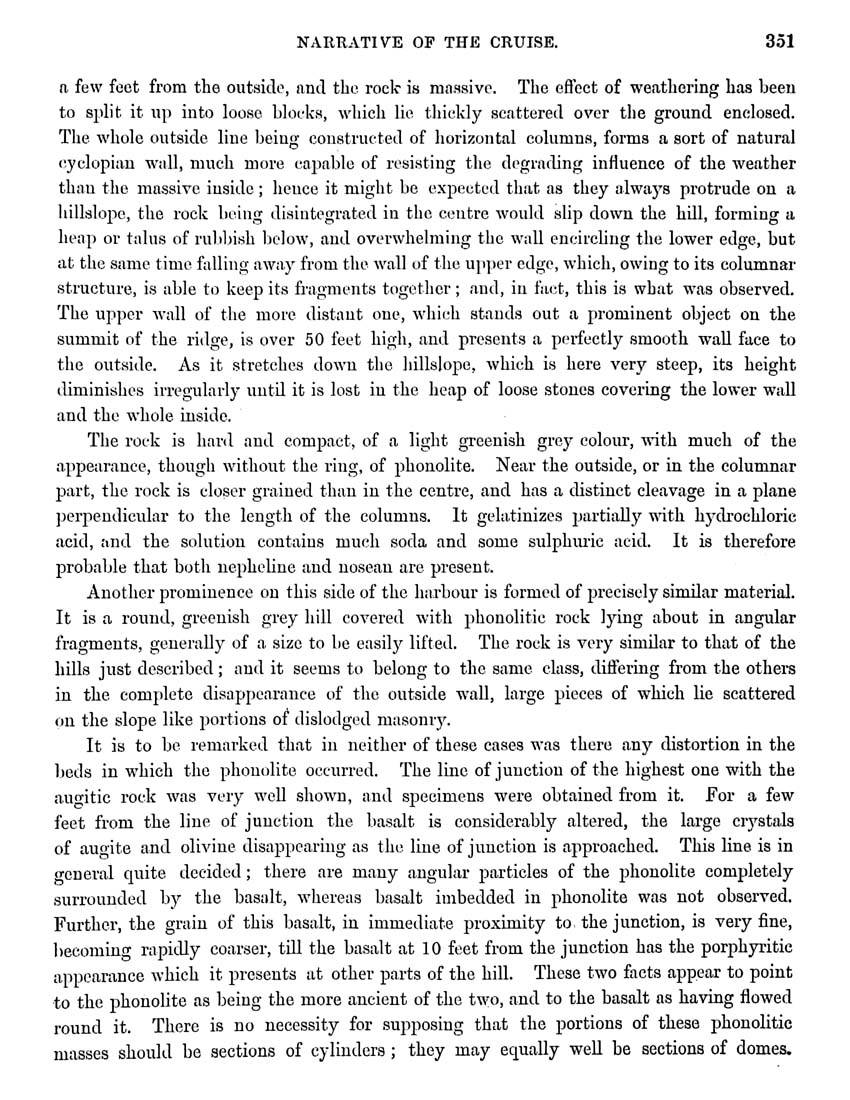 NARRATIVE OF THE CRUISE. 351

a few feet from the outside, and the rock is massive. The effect of weathering has been to split it up into loose blocks, which lie thickly scattered over the ground enclosed. The whole outside line being constructed of horizontal columns, forms a sort of natural cyclopian wall, much more capable of resisting the degrading influence of the weather than the massive inside; hence it might be expected that as they always protrude on a hillslope, the rock being disintegrated in the centre would slip down the hill, forming a heap or talus of rubbish below, and overwhelming the wall encircling the lower edge, but at the same time falling away from the wall of the upper edge, which, owing to its columnar structure, is able to keep its fragments together; and, in fact, this is what was observed. The upper wall of the more distant one, which stands out a prominent object on the summit of the ridge, is over 50 feet high, and presents a perfectly smooth wall face to the outside. As it stretches down the hillslope, which is here very steep, its height diminishes irregularly until it is lost in the heap of loose stones covering the lower wall and the whole inside.

The rock is hard and compact, of a light greenish grey colour, with much of the appearance, though without the ring, of phonolite. Near the outside, or in the columnar part, the rock is closer grained than in the centre, and has a distinct cleavage in a plane perpendicular to the length of the columns. It gelatinizes partially with hydrochloric acid, and the solution contains much soda and some sulphuric acid. It is therefore probable that both nepheline and nosean are present.

Another prominence on this side of the harbour is formed of precisely similar material. It is a round, greenish grey hill covered with phonolitic rock lying about in angular fragments, generally of a size to be easily lifted. The rock is very similar to that of the hills just described; and it seems to belong to the same class, differing from the others in the complete disappearance of the outside wall, large pieces of which lie scattered on the slope like portions of dislodged masonry.

It is to be remarked that in neither of these cases was there any distortion in the beds in which the phonolite occurred. The line of junction of the highest one with the augitic rock was very well shown, and specimens were obtained from it. For a few feet from the line of junction the basalt is considerably altered, the large crystals of augite and olivine disappearing as the line of junction is approached. This line is in general quite decided; there are many angular particles of the phonolite completely surrounded by the basalt, whereas basalt imbedded in phonolite was not observed. Further, the grain of this basalt, in immediate proximity to the junction, is very fine, becoming rapidly coarser, till the basalt at 10 feet from the junction has the porphyritic appearance which it presents at other parts of the hill. These two facts appear to point to the phonolite as being the more ancient of the two, and to the basalt as having flowed round it. There is no necessity for supposing that the portions of these phonolitic masses should be sections of cylinders; they may equally well be sections of domes.